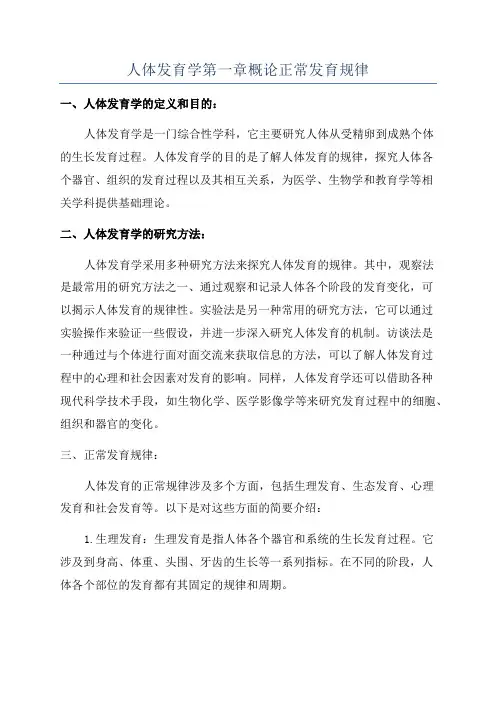 人体发育学第一章概论正常发育规律

一、人体发育学的定义和目的：

人体发育学是一门综合性学科，它主要研究人体从受精卵到成熟个体的生长发育过程。人体发育学的目的是了解人体发育的规律，探究人体各个器官、组织的发育过程以及其相互关系，为医学、生物学和教育学等相关学科提供基础理论。

二、人体发育学的研究方法：

人体发育学采用多种研究方法来探究人体发育的规律。其中，观察法是最常用的研究方法之一、通过观察和记录人体各个阶段的发育变化，可以揭示人体发育的规律性。实验法是另一种常用的研究方法，它可以通过实验操作来验证一些假设，并进一步深入研究人体发育的机制。访谈法是一种通过与个体进行面对面交流来获取信息的方法，可以了解人体发育过程中的心理和社会因素对发育的影响。同样，人体发育学还可以借助各种现代科学技术手段，如生物化学、医学影像学等来研究发育过程中的细胞、组织和器官的变化。

三、正常发育规律：

人体发育的正常规律涉及多个方面，包括生理发育、生态发育、心理发育和社会发育等。以下是对这些方面的简要介绍：

1.生理发育：生理发育是指人体各个器官和系统的生长发育过程。它涉及到身高、体重、头围、牙齿的生长等一系列指标。在不同的阶段，人体各个部位的发育都有其固定的规律和周期。